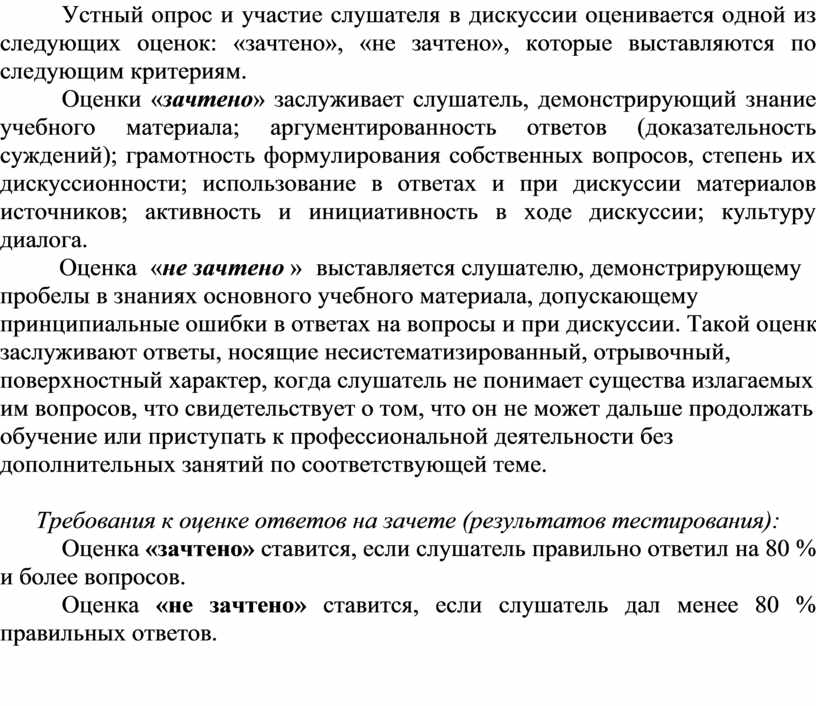 Устный опрос и участие слушателя в дискуссии оценивается одной из следующих оценок: «зачтено», «не зачтено», которые выставляются по следующим критериям.

Оценки «зачтено» заслуживает слушатель, демонстрирующий знание учебного материала; аргументированность ответов (доказательность суждений); грамотность формулирования собственных вопросов, степень их дискуссионности; использование в ответах и при дискуссии материалов источников; активность и инициативность в ходе дискуссии; культуру диалога.

Оценка «не зачтено » выставляется слушателю, демонстрирующему пробелы в знаниях основного учебного материала, допускающему принципиальные ошибки в ответах на вопросы и при дискуссии. Такой оценк заслуживают ответы, носящие несистематизированный, отрывочный, поверхностный характер, когда слушатель не понимает существа излагаемых им вопросов, что свидетельствует о том, что он не может дальше продолжать обучение или приступать к профессиональной деятельности без дополнительных занятий по соответствующей теме.

Требования к оценке ответов на зачете (результатов тестирования):

Оценка «зачтено» ставится, если слушатель правильно ответил на 80 % и более вопросов.

Оценка «не зачтено» ставится, если слушатель дал менее 80 % правильных ответов.